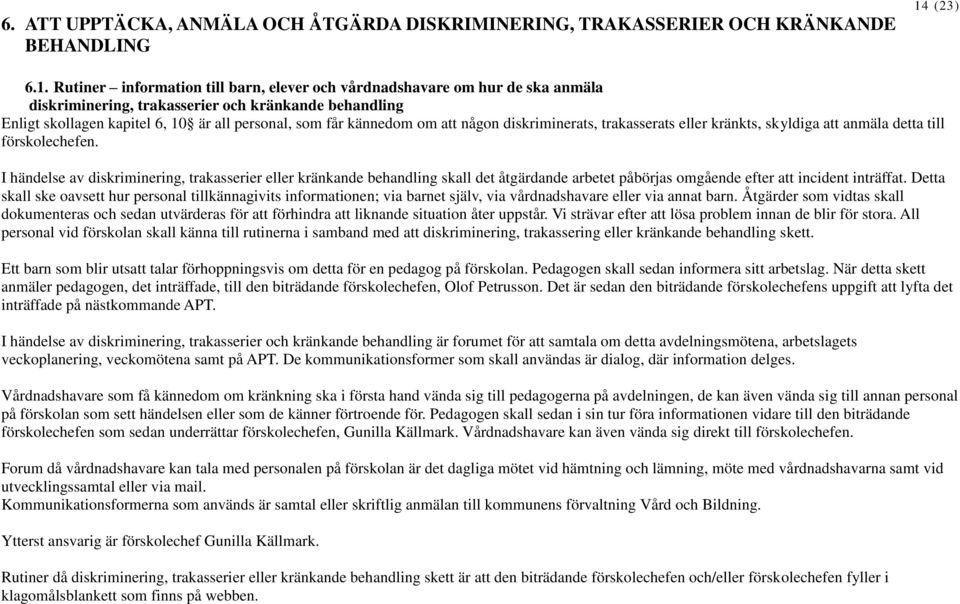 14 (23)

6. ATT UPPTÄCKA, ANMÄLA OCH ÅTGÄRDA DISKRIMINERING, TRAKASSERIER OCH KRÄNKANDE BEHANDLING

6.1. Rutiner – information till barn, elever och vårdnadshavare om hur de ska anmäla diskriminering, trakasserier och kränkande behandling
Enligt skollagen kapitel 6, 10§ är all personal, som får kännedom om att någon diskriminerats, trakasserats eller kränkts, skyldiga att anmäla detta till förskolechefen.

I händelse av diskriminering, trakasserier eller kränkande behandling skall det åtgärdande arbetet påbörjas omgående efter att incident inträffat. Detta skall ske oavsett hur personal tillkännagivits informationen; via barnet själv, via vårdnadshavare eller via annat barn. Åtgärder som vidtas skall dokumenteras och sedan utvärderas för att förhindra att liknande situation åter uppstår. Vi strävar efter att lösa problem innan de blir för stora. All personal vid förskolan skall känna till rutinerna i samband med att diskriminering, trakassering eller kränkande behandling skett.

Ett barn som blir utsatt talar förhoppningsvis om detta för en pedagog på förskolan. Pedagogen skall sedan informera sitt arbetslag. När detta skett anmäler pedagogen, det inträffade, till den biträdande förskolechefen, Olof Petrusson. Det är sedan den biträdande förskolechefens uppgift att lyfta det inträffade på nästkommande APT.

I händelse av diskriminering, trakasserier och kränkande behandling är forumet för att samtala om detta avdelningsmötena, arbetslagets veckoplanering, veckomötena samt på APT. De kommunikationsformer som skall användas är dialog, där information delges.

Vårdnadshavare som få kännedom om kränkning ska i första hand vända sig till pedagogerna på avdelningen, de kan även vända sig till annan personal på förskolan som sett händelsen eller som de känner förtroende för. Pedagogen skall sedan i sin tur föra informationen vidare till den biträdande förskolechefen som sedan underrättar förskolechefen, Gunilla Källmark. Vårdnadshavare kan även vända sig direkt till förskolechefen.

Forum då vårdnadshavare kan tala med personalen på förskolan är det dagliga mötet vid hämtning och lämning, möte med vårdnadshavarna samt vid utvecklingssamtal eller via mail.
Kommunikationsformerna som används är samtal eller skriftlig anmälan till kommunens förvaltning Vård och Bildning.

Ytterst ansvarig är förskolechef Gunilla Källmark.

Rutiner då diskriminering, trakasserier eller kränkande behandling skett är att den biträdande förskolechefen och/eller förskolechefen fyller i klagomålsblankett som finns på webben.